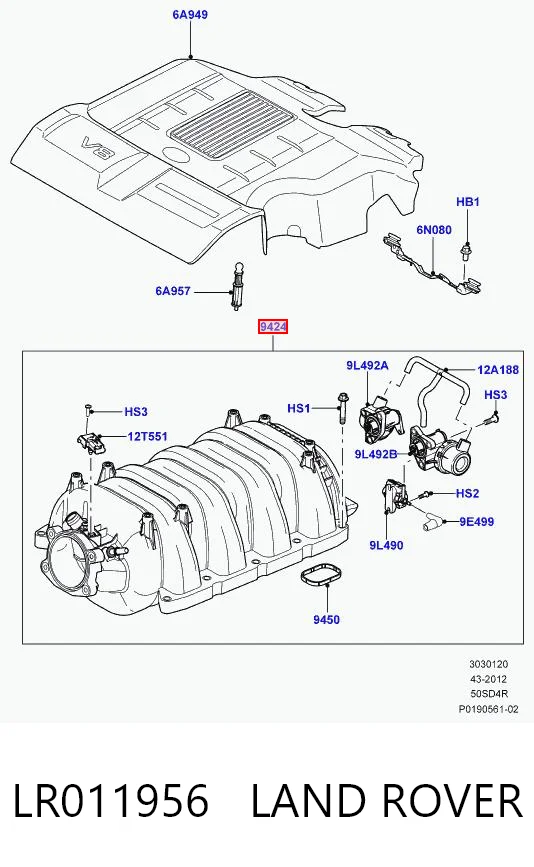 6A949

V8

HB1

6N080

6A957

9424

9L492A

12A188

HS3

HS1

HS3

12T551

9L492B

HS2

9E499

9L490

9450

3030120
43-2012
50SD4R
P0190561-02

LR011956 LAND ROVER